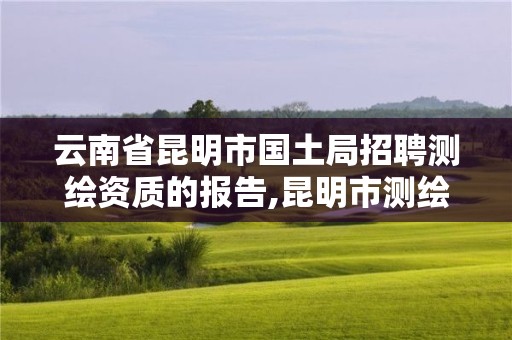 云南省昆明市国土局招聘测绘资质的报告,昆明市测绘